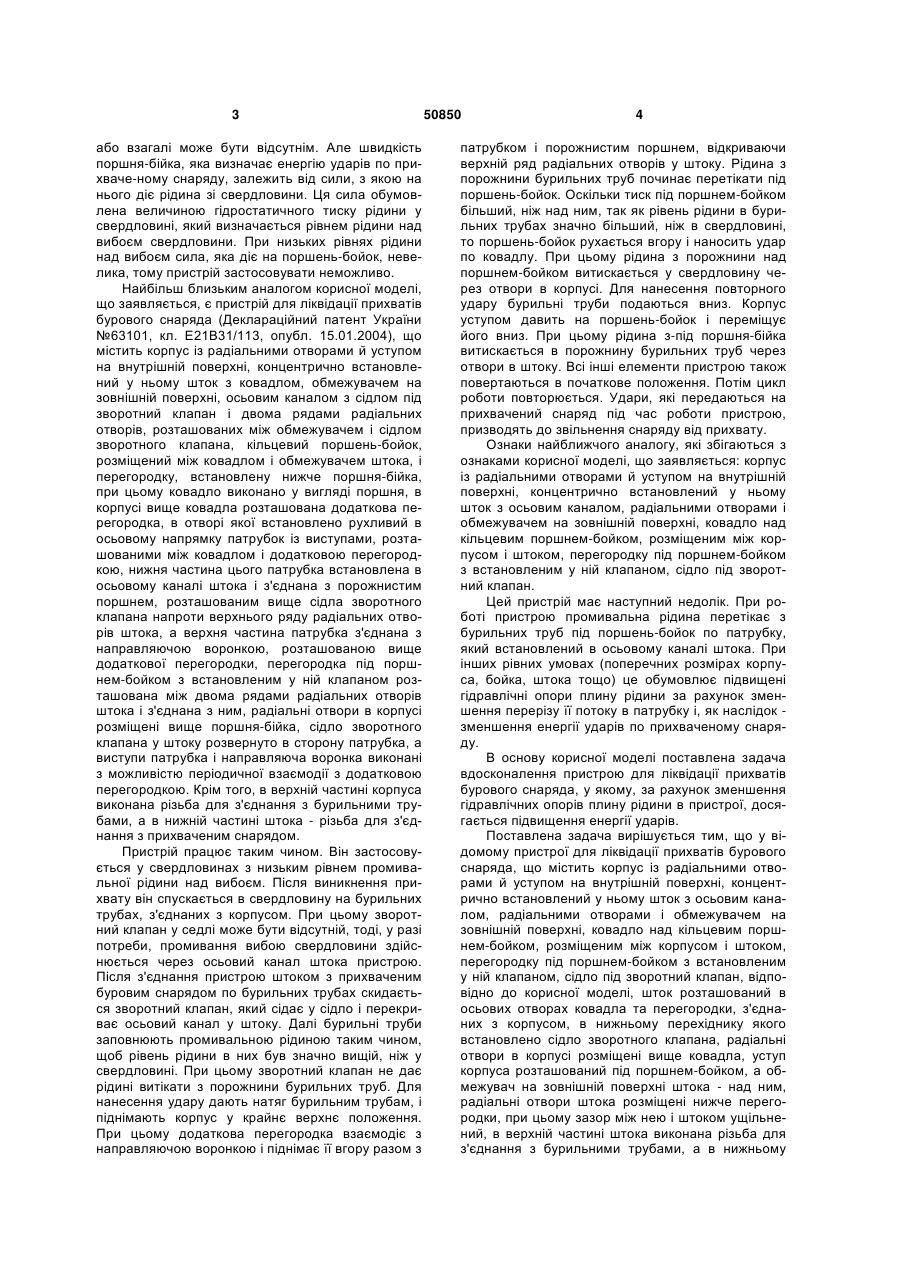 3 50850 4

або взагалі може бути відсутнім. Але швидкість поршня-бійка, яка визначає енергію ударів по прихваче-ному снаряду, залежить від сили, з якою на нього діє рідина зі свердловини. Ця сила обумовлена величиною гідростатичного тиску рідини у свердловині, який визначається рівнем рідини над вибоєм свердловини. При низьких рівнях рідини над вибоєм сила, яка діє на поршень-бойок, невелика, тому пристрій застосовувати неможливо.

Найбільш близьким аналогом корисної моделі, що заявляється, є пристрій для ліквідації прихватів бурового снаряда (Деклараційний патент України №63101, кл. Е21В31/113, опубл. 15.01.2004), що містить корпус із радіальними отворами й уступом на внутрішній поверхні, концентрично встановлений у ньому шток з ковадлом, обмежувачем на зовнішній поверхні, осьовим каналом з сідлом під зворотний клапан і двома рядами радіальних отворів, розташованих між обмежувачем і сідлом зворотного клапана, кільцевий поршень-бойок, розміщений між ковадлом і обмежувачем штока, і перегородку, встановлену нижче поршня-бійка, при цьому ковадло виконано у вигляді поршня, в корпусі вище ковадла розташована додаткова перегородка, в отворі якої встановлено рухливий в осьовому напрямку патрубок із виступами, розташованими між ковадлом і додатковою перегородкою, нижня частина цього патрубка встановлена в осьовому каналі штока і з'єднана з порожнистим поршнем, розташованим вище сідла зворотного клапана напроти верхнього ряду радіальних отворів штока, а верхня частина патрубка з'єднана з направляючою воронкою, розташованою вище додаткової перегородки, перегородка під поршнем-бойком з встановленим у ній клапаном розташована між двома рядами радіальних отворів штока і з'єднана з ним, радіальні отвори в корпусі розміщені вище поршня-бійка, сідло зворотного клапана у штоку розвернуто в сторону патрубка, а виступи патрубка і направляюча воронка виконані з можливістю періодичної взаємодії з додатковою перегородкою. Крім того, в верхній частині корпуса виконана різьба для з'єднання з бурильними трубами, а в нижній частині штока - різьба для з'єднання з прихваченим снарядом.

Пристрій працює таким чином. Він застосовується у свердловинах з низьким рівнем промивальної рідини над вибоєм. Після виникнення прихвату він спускається в свердловину на бурильних трубах, з'єднаних з корпусом. При цьому зворотний клапан у седлі може бути відсутній, тоді, у разі потреби, промивання вибою свердловини здійснюється через осьовий канал штока пристрою. Після з'єднання пристрою штоком з прихваченим буровим снарядом по бурильних трубах скидається зворотний клапан, який сідає у сідло і перекриває осьовий канал у штоку. Далі бурильні труби заповнюють промивальною рідиною таким чином, щоб рівень рідини в них був значно вищій, ніж у свердловині. При цьому зворотний клапан не дає рідині витікати з порожнини бурильних труб. Для нанесення удару дають натяг бурильним трубам, і піднімають корпус у крайнє верхнє положення. При цьому додаткова перегородка взаємодіє з направляючою воронкою і піднімає її вгору разом з патрубком і порожнистим поршнем, відкриваючи верхній ряд радіальних отворів у штоку. Рідина з порожнини бурильних труб починає перетікати під поршень-бойок. Оскільки тиск під поршнем-бойком більший, ніж над ним, так як рівень рідини в бурильних трубах значно більший, ніж в свердловині, то поршень-бойок рухається вгору і наносить удар по ковадлу. При цьому рідина з порожнини над поршнем-бойком витискається у свердловину через отвори в корпусі. Для нанесення повторного удару бурильні труби подаються вниз. Корпус уступом давить на поршень-бойок і переміщує його вниз. При цьому рідина з-під поршня-бійка витискається в порожнину бурильних труб через отвори в штоку. Всі інші елементи пристрою також повертаються в початкове положення. Потім цикл роботи повторюється. Удари, які передаються на прихвачений снаряд під час роботи пристрою, призводять до звільнення снаряду від прихвату.

Ознаки найближчого аналогу, які збігаються з ознаками корисної моделі, що заявляється: корпус із радіальними отворами й уступом на внутрішній поверхні, концентрично встановлений у ньому шток з осьовим каналом, радіальними отворами і обмежувачем на зовнішній поверхні, ковадло над кільцевим поршнем-бойком, розміщеним між корпусом і штоком, перегородку під поршнем-бойком з встановленим у ній клапаном, сідло під зворотний клапан.

Цей пристрій має наступний недолік. При роботі пристрою промивальна рідина перетікає з бурильних труб під поршень-бойок по патрубку, який встановлений в осьовому каналі штока. При інших рівних умовах (поперечних розмірах корпуса, бойка, штока тощо) це обумовлює підвищені гідравлічні опори плину рідини за рахунок зменшення перерізу її потоку в патрубку і, як наслідок - зменшення енергії ударів по прихваченому снаряду.

В основу корисної моделі поставлена задача вдосконалення пристрою для ліквідації прихватів бурового снаряда, у якому, за рахунок зменшення гідравлічних опорів плину рідини в пристрої, досягається підвищення енергії ударів.

Поставлена задача вирішується тим, що у відомому пристрої для ліквідації прихватів бурового снаряда, що містить корпус із радіальними отворами й уступом на внутрішній поверхні, концентрично встановлений у ньому шток з осьовим каналом, радіальними отворами і обмежувачем на зовнішній поверхні, ковадло над кільцевим поршнем-бойком, розміщеним між корпусом і штоком, перегородку під поршнем-бойком з встановленим у ній клапаном, сідло під зворотний клапан, відповідно до корисної моделі, шток розташований в осьових отворах ковадла та перегородки, з'єднаних з корпусом, в нижньому перехіднику якого встановлено сідло зворотного клапана, радіальні отвори в корпусі розміщені вище ковадла, уступ корпуса розташований під поршнем-бойком, а обмежувач на зовнішній поверхні штока - над ним, радіальні отвори штока розміщені нижче перегородки, при цьому зазор між нею і штоком ущільнений, в верхній частині штока виконана різьба для з'єднання з бурильними трубами, а в нижньому